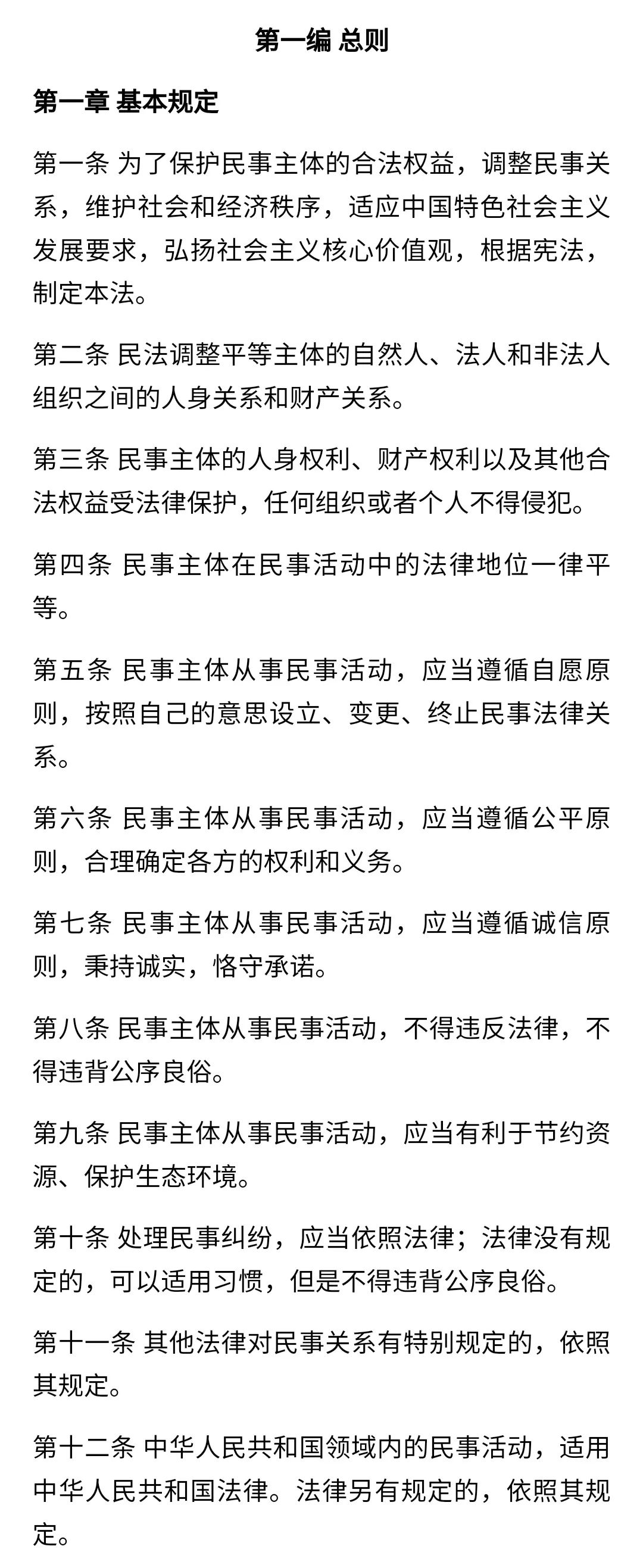 第一编 总则

第一章 基本规定

第一条 为了保护民事主体的合法权益，调整民事关系，维护社会和经济秩序，适应中国特色社会主义发展要求，弘扬社会主义核心价值观，根据宪法，制定本法。

第二条 民法调整平等主体的自然人、法人和非法人组织之间的人身关系和财产关系。

第三条 民事主体的人身权利、财产权利以及其他合法权益受法律保护，任何组织或者个人不得侵犯。

第四条 民事主体在民事活动中的法律地位一律平等。

第五条 民事主体从事民事活动，应当遵循自愿原则，按照自己的意思设立、变更、终止民事法律关系。

第六条 民事主体从事民事活动，应当遵循公平原则，合理确定各方的权利和义务。

第七条 民事主体从事民事活动，应当遵循诚信原则，秉持诚实，恪守承诺。

第八条 民事主体从事民事活动，不得违反法律，不得违背公序良俗。

第九条 民事主体从事民事活动，应当有利于节约资源、保护生态环境。

第十条 处理民事纠纷，应当依照法律；法律没有规定的，可以适用习惯，但是不得违背公序良俗。

第十一条 其他法律对民事关系有特别规定的，依照其规定。

第十二条 中华人民共和国领域内的民事活动，适用中华人民共和国法律。法律另有规定的，依照其规定。